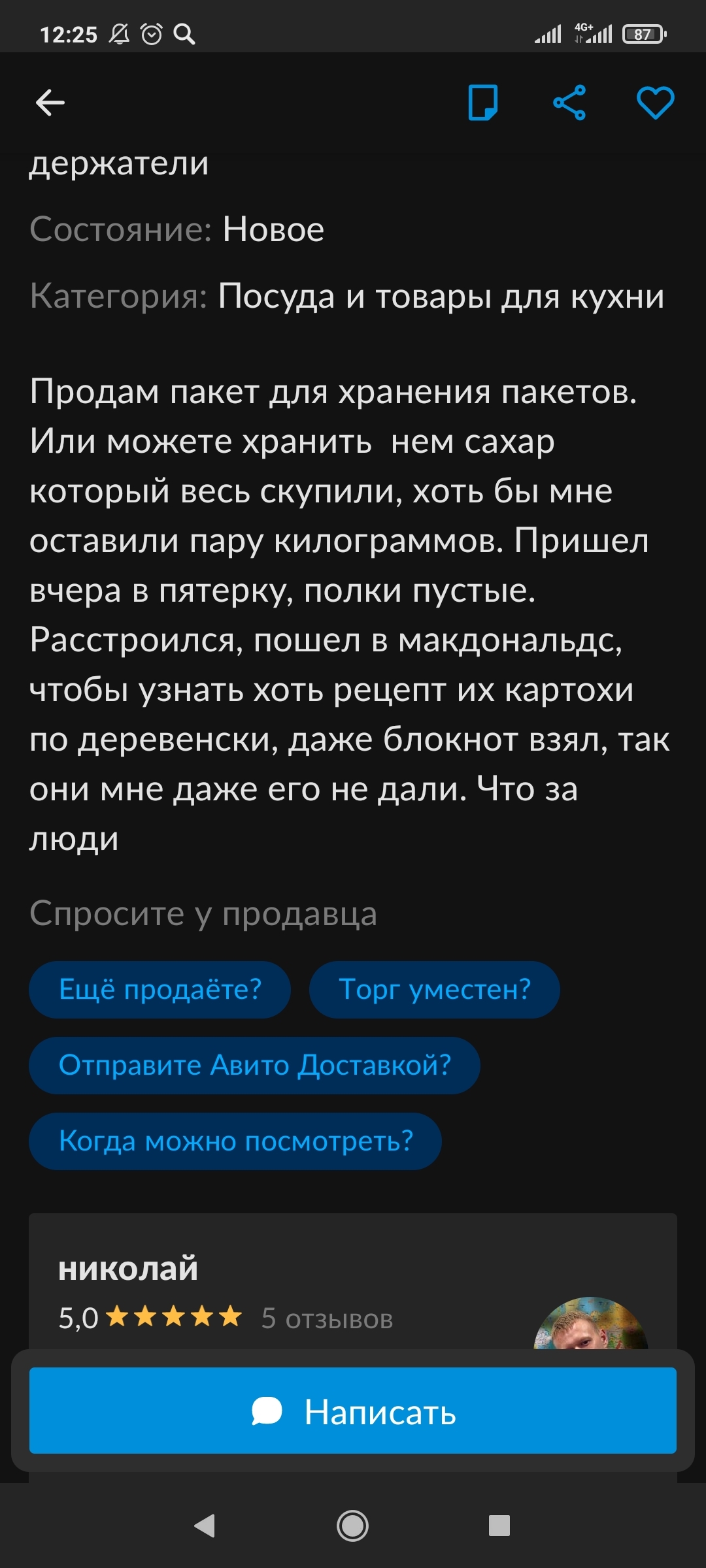 12:25 4G+ 87

держатели

Состояние: Новое

Категория: Посуда и товары для кухни

Продам пакет для хранения пакетов. Или можете хранить  нем сахар который весь скупили, хоть бы мне оставили пару килограммов. Пришел вчера в пятерку, полки пустые. Расстроился, пошел в макдональдс, чтобы узнать хоть рецепт их картохи по деревенски, даже блокнот взял, так они мне даже его не дали. Что за люди

Спросите у продавца

Ещё продаёте?

Торг уместен?

Отправите Авито Доставкой?

Когда можно посмотреть?

николай

5,0 ★★★★★ 5 отзывов

Написать